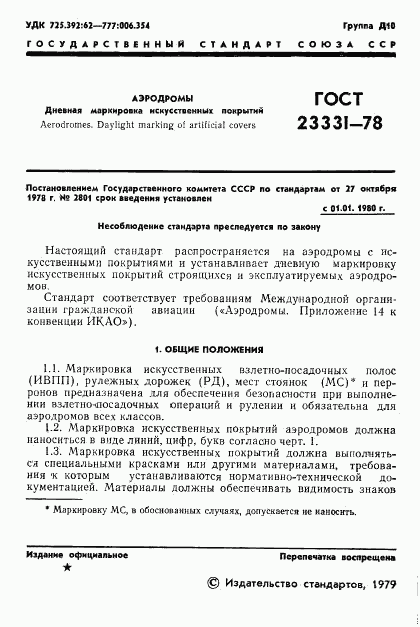 УДК 725.392:62—777:006.354

Группа Д10

ГОСУДАРСТВЕННЫЙ СТАНДАРТ СОЮЗА ССР

АЭРОДРОМЫ
Дневная маркировка искусственных покрытий
Aerodromes. Daylight marking of artificial covers

ГОСТ
23331—78

Постановлением Государственного комитета СССР по стандартам от 27 октября 1978 г. № 2801 срок введения установлен

с 01.01. 1980 г.

Несоблюдение стандарта преследуется по закону

Настоящий стандарт распространяется на аэродромы с искусственными покрытиями и устанавливает дневную маркировку искусственных покрытий строящихся и эксплуатируемых аэродромов.

Стандарт соответствует требованиям Международной организации гражданской авиации («Аэродромы. Приложение 14 к конвенции ИКАО»).

1. ОБЩИЕ ПОЛОЖЕНИЯ

1.1. Маркировка искусственных взлетно-посадочных полос (ИВПП), рулежных дорожек (РД), мест стоянок (МС)* и перронов предназначена для обеспечения безопасности при выполнении взлетно-посадочных операций и рулении и обязательна для аэродромов всех классов.

1.2. Маркировка искусственных покрытий аэродромов должна наноситься в виде линий, цифр, букв согласно черт. 1.

1.3. Маркировка искусственных покрытий должна выполняться специальными красками или другими материалами, требования к которым устанавливаются нормативно-технической документацией. Материалы должны обеспечивать видимость знаков

* Маркировку МС, в обоснованных случаях, допускается не наносить.

Издание официальное
★

Перепечатка воспрещена

© Издательство стандартов, 1979